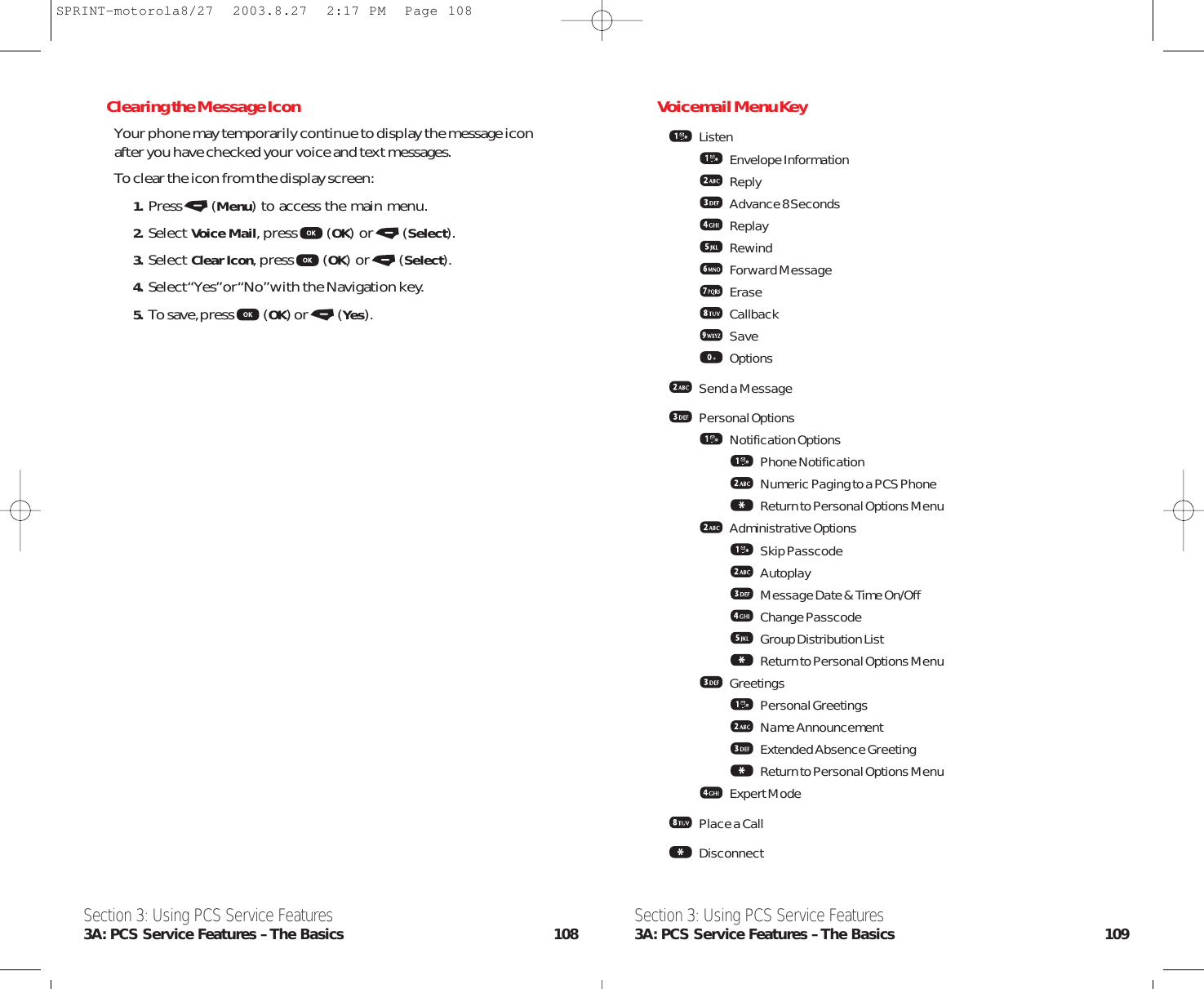 SPRINT-motorola8/27 2003.8.27 2:17 PM Page 108

Clearing the Message Icon

Your phone may temporarily continue to display the message icon after you have checked your voice and text messages.

To clear the icon from the display screen:

1. Press (Menu) to access the main menu.

2. Select Voice Mail, press OK (OK) or (Select).

3. Select Clear Icon, press OK (OK) or (Select).

4. Select "Yes" or "No" with the Navigation key.

5. To save, press OK (OK) or (Yes).

Section 3: Using PCS Service Features
3A: PCS Service Features – The Basics 108

Voicemail Menu Key

1 Listen
1 Envelope Information
2 ABC Reply
3 DEF Advance 8 Seconds
4 GHI Replay
5 JKL Rewind
6 MNO Forward Message
7 PQRS Erase
8 TUV Callback
9 WXYZ Save
0 + Options

2 ABC Send a Message

3 DEF Personal Options
1 Notification Options
1 Phone Notification
2 ABC Numeric Paging to a PCS Phone
* Return to Personal Options Menu
2 ABC Administrative Options
1 Skip Passcode
2 ABC Autoplay
3 DEF Message Date & Time On/Off
4 GHI Change Passcode
5 JKL Group Distribution List
* Return to Personal Options Menu
3 DEF Greetings
1 Personal Greetings
2 ABC Name Announcement
3 DEF Extended Absence Greeting
* Return to Personal Options Menu
4 GHI Expert Mode

8 TUV Place a Call

* Disconnect

Section 3: Using PCS Service Features
3A: PCS Service Features – The Basics 109